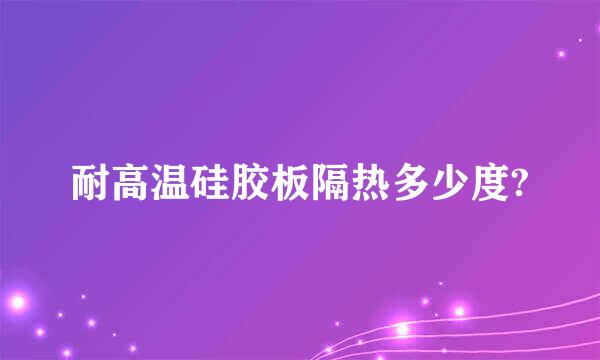 耐高温硅胶板隔热多少度?